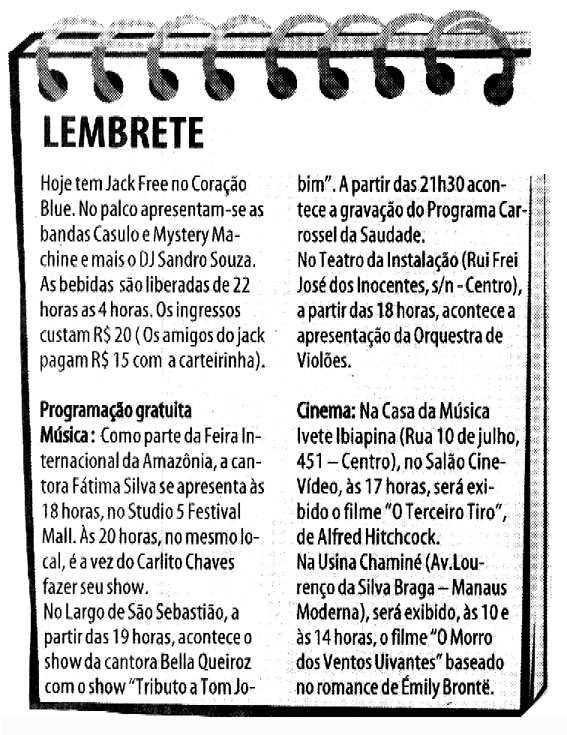 LEMBRETE

Hoje tem Jack Free no Coração Blue. No palco apresentam-se as bandas Casulo e Mystery Machine e mais o DJ Sandro Souza. As bebidas são liberadas de 22 horas as 4 horas. Os ingressos custam R$ 20 ( Os amigos do jack pagam R$ 15 com a carteirinha).

Programação gratuita
Música : Como parte da Feira Internacional da Amazônia, a cantora Fátima Silva se apresenta às 18 horas, no Studio 5 Festival Mall. Às 20 horas, no mesmo local, é a vez do Carlito Chaves fazer seu show.
No Largo de São Sebastião, a partir das 19 horas, acontece o show da cantora Bella Queiroz com o show "Tributo a Tom Jobim". A partir das 21h30 acontece a gravação do Programa Carrossel da Saudade.
No Teatro da Instalação (Rui Frei José dos Inocentes, s/n - Centro), a partir das 18 horas, acontece a apresentação da Orquestra de Violões.

Cinema: Na Casa da Música Ivete Ibiapina (Rua 10 de julho, 451 – Centro), no Salão Cine-Vídeo, às 17 horas, será exibido o filme "O Terceiro Tiro", de Alfred Hitchcock.
Na Usina Chaminé (Av.Lourenço da Silva Braga – Manaus Moderna), será exibido, às 10 e às 14 horas, o filme "O Morro dos Ventos Uivantes" baseado no romance de Émily Brontë.